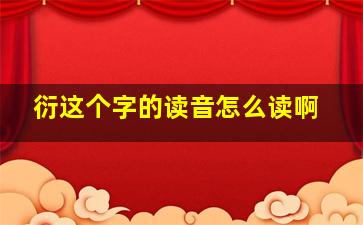 衍这个字的读音怎么读啊